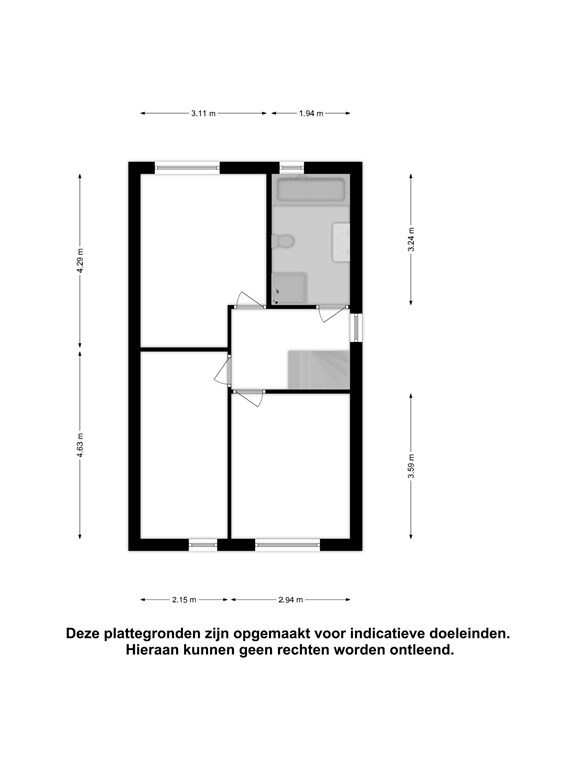 3.11 m
1.94 m
4.29 m
3.24 m
4.63 m
3.59 m
2.15 m
2.94 m

Deze plattegronden zijn opgemaakt voor indicatieve doeleinden.
Hieraan kunnen geen rechten worden ontleend.